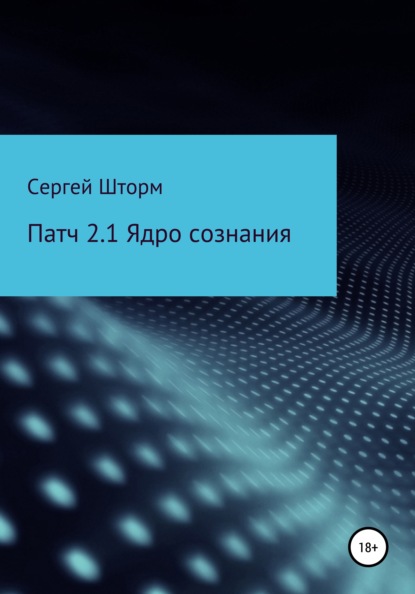 Сергей Шторм

Патч 2.1 Ядро сознания

18+